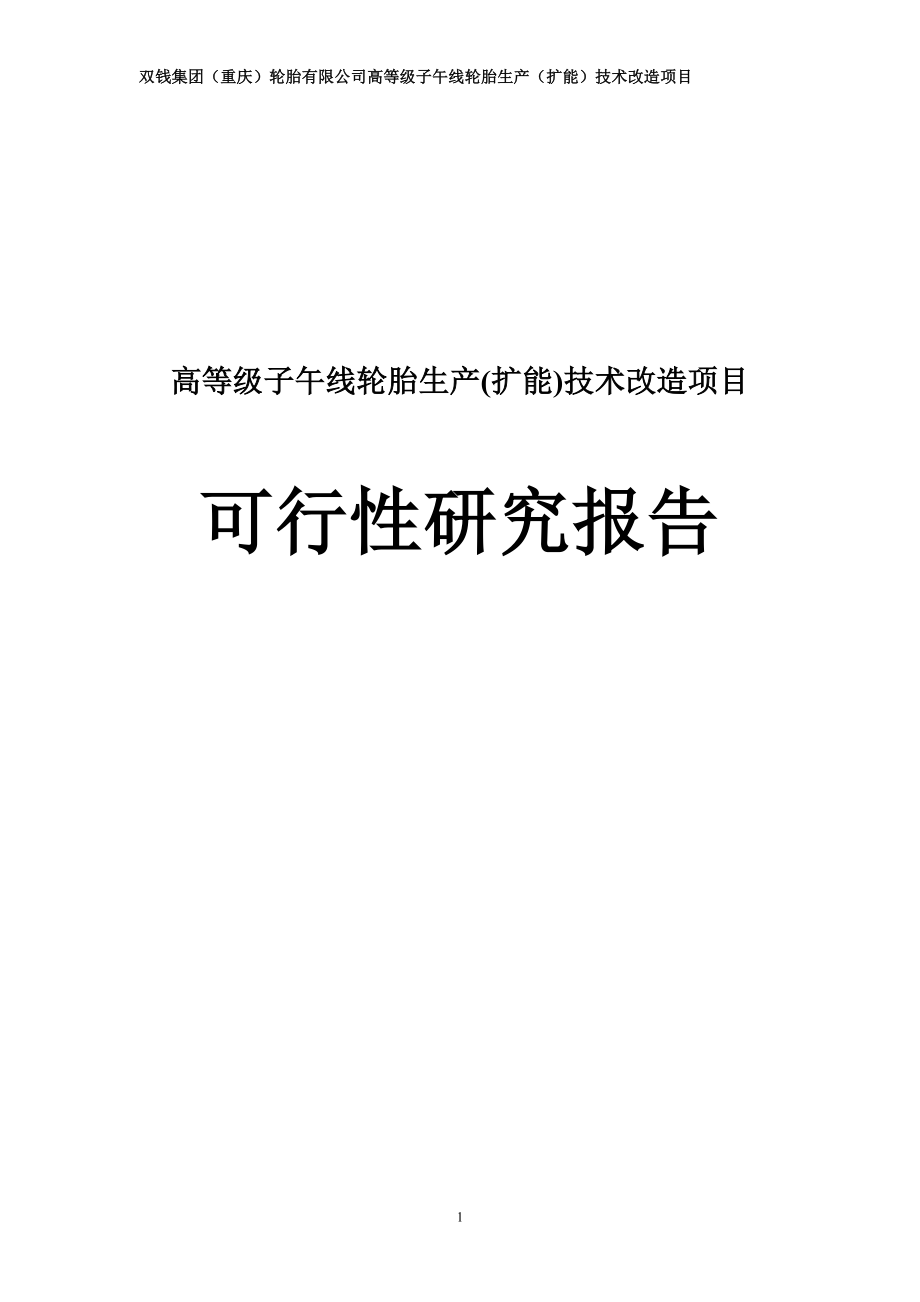 双钱集团（重庆）轮胎有限公司高等级子午线轮胎生产（扩能）技术改造项目

高等级子午线轮胎生产(扩能)技术改造项目

可行性研究报告

1